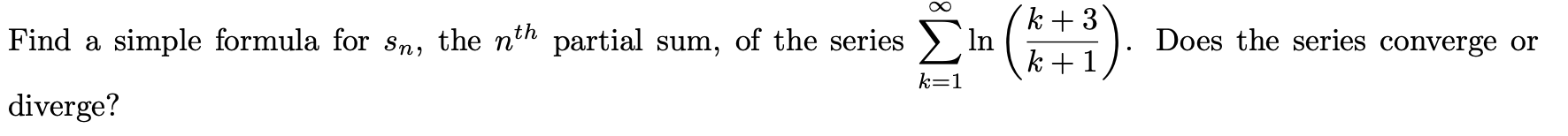 Find a simple formula for $s_n$, the $n^{th}$ partial sum, of the series $\sum_{k=1}^{\infty} \ln\left(\frac{k+3}{k+1}\right)$. Does the series converge or diverge?